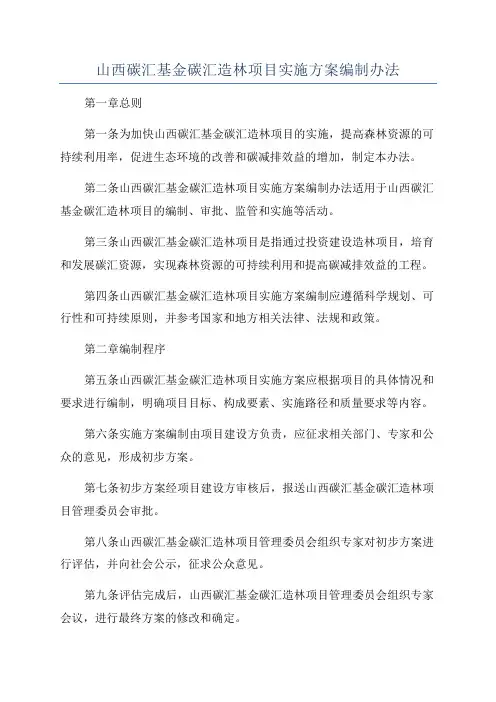 山西碳汇基金碳汇造林项目实施方案编制办法

第一章总则

第一条为加快山西碳汇基金碳汇造林项目的实施，提高森林资源的可持续利用率，促进生态环境的改善和碳减排效益的增加，制定本办法。

第二条山西碳汇基金碳汇造林项目实施方案编制办法适用于山西碳汇基金碳汇造林项目的编制、审批、监管和实施等活动。

第三条山西碳汇基金碳汇造林项目是指通过投资建设造林项目，培育和发展碳汇资源，实现森林资源的可持续利用和提高碳减排效益的工程。

第四条山西碳汇基金碳汇造林项目实施方案编制应遵循科学规划、可行性和可持续原则，并参考国家和地方相关法律、法规和政策。

第二章编制程序

第五条山西碳汇基金碳汇造林项目实施方案应根据项目的具体情况和要求进行编制，明确项目目标、构成要素、实施路径和质量要求等内容。

第六条实施方案编制由项目建设方负责，应征求相关部门、专家和公众的意见，形成初步方案。

第七条初步方案经项目建设方审核后，报送山西碳汇基金碳汇造林项目管理委员会审批。

第八条山西碳汇基金碳汇造林项目管理委员会组织专家对初步方案进行评估，并向社会公示，征求公众意见。

第九条评估完成后，山西碳汇基金碳汇造林项目管理委员会组织专家会议，进行最终方案的修改和确定。